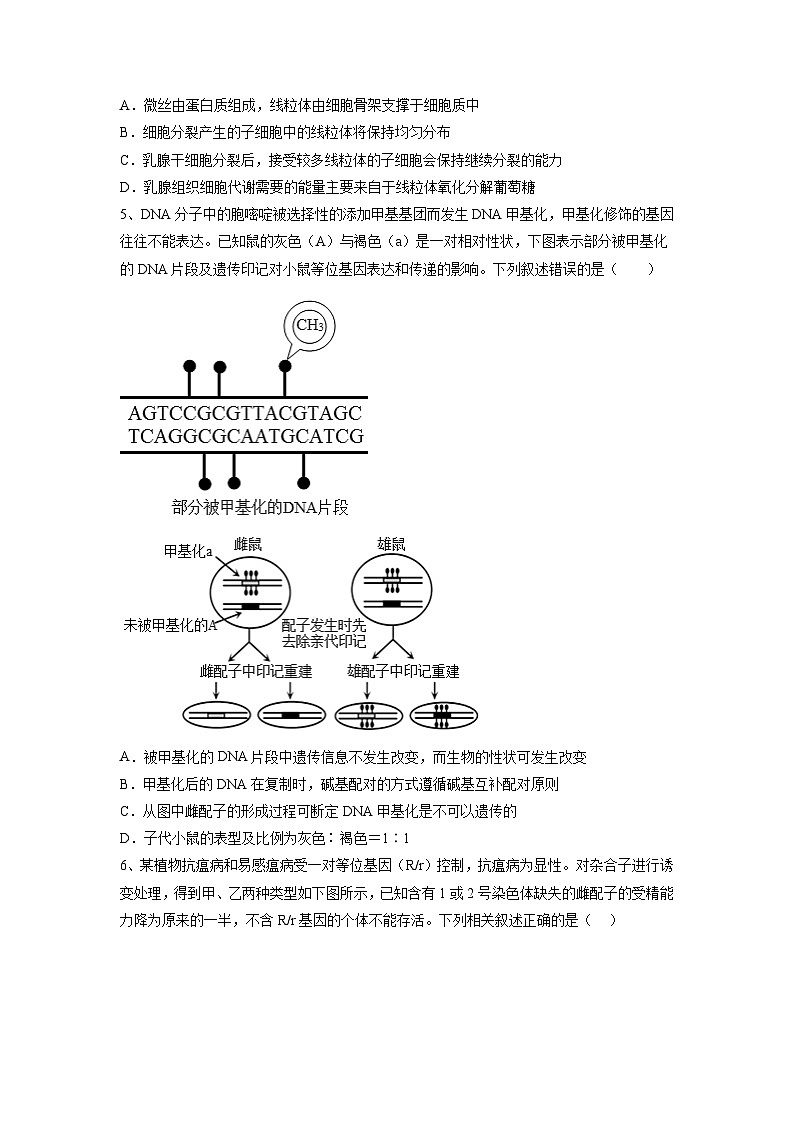 A．微丝由蛋白质组成，线粒体由细胞骨架支撑于细胞质中
B．细胞分裂产生的子细胞中的线粒体将保持均匀分布
C．乳腺干细胞分裂后，接受较多线粒体的子细胞会保持继续分裂的能力
D．乳腺组织细胞代谢需要的能量主要来自于线粒体氧化分解葡萄糖

5、DNA 分子中的胞嘧啶被选择性的添加甲基基团而发生 DNA 甲基化，甲基化修饰的基因往往不能表达。已知鼠的灰色（A）与褐色（a）是一对相对性状，下图表示部分被甲基化的 DNA 片段及遗传印记对小鼠等位基因表达和传递的影响。下列叙述错误的是（　　）

$CH_3$

AGTCCGCGTTACGTAGC
TCAGGCGCAATGCATCG

部分被甲基化的DNA片段

甲基化a
雌鼠
雄鼠
未被甲基化的A
配子发生时先去除亲代印记
雌配子中印记重建
雄配子中印记重建

A．被甲基化的 DNA 片段中遗传信息不发生改变，而生物的性状可发生改变
B．甲基化后的 DNA 在复制时，碱基配对的方式遵循碱基互补配对原则
C．从图中雌配子的形成过程可断定 DNA 甲基化是不可以遗传的
D．子代小鼠的表型及比例为灰色：褐色＝1：1

6、某植物抗瘟病和易感瘟病受一对等位基因（R/r）控制，抗瘟病为显性。对杂合子进行诱变处理，得到甲、乙两种类型如下图所示，已知含有 1 或 2 号染色体缺失的雌配子的受精能力降为原来的一半，不含 R/r 基因的个体不能存活。下列相关叙述正确的是（　）